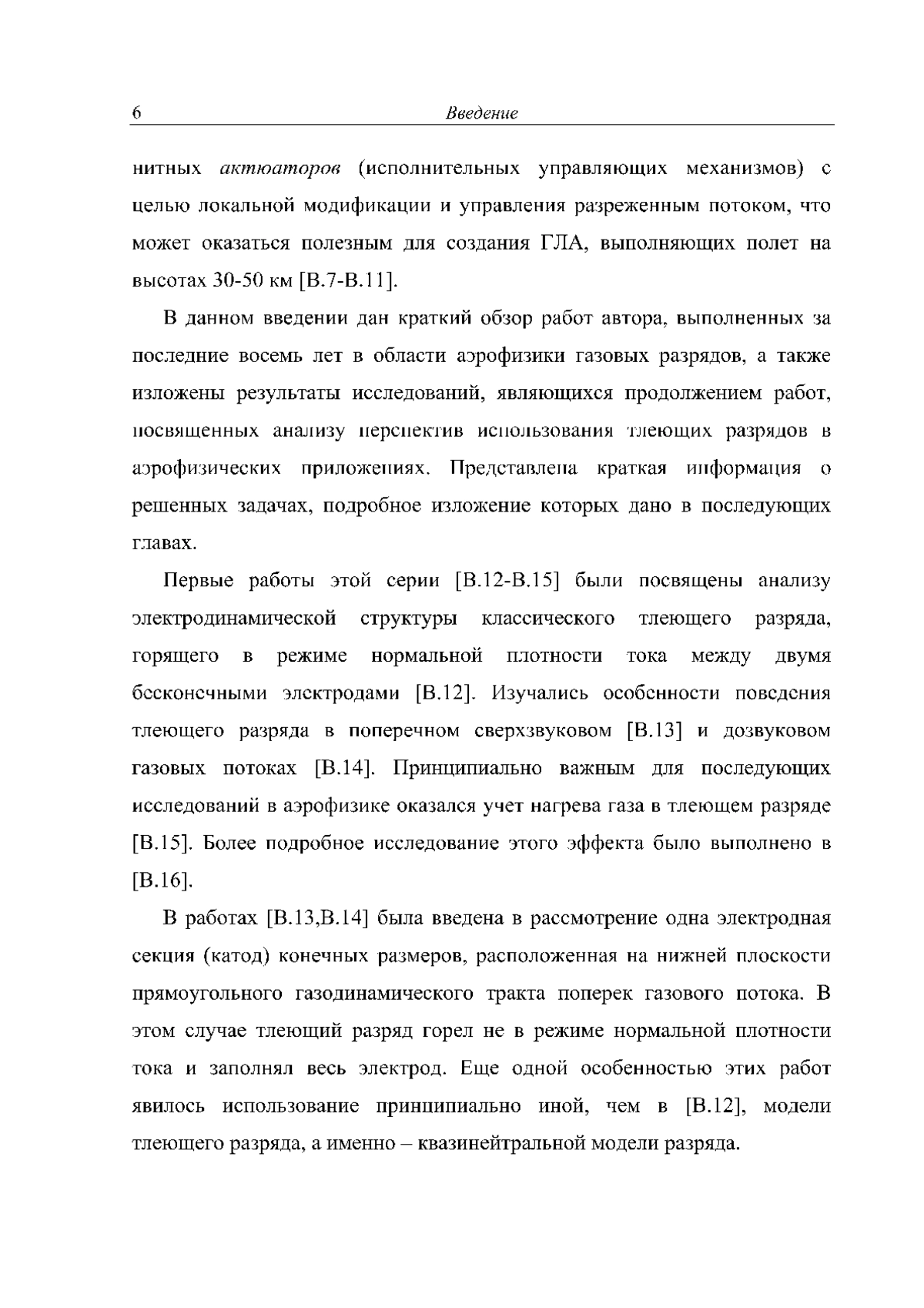 6 Введение

нитных актюаторов (исполнительных управляющих механизмов) с целью локальной модификации и управления разреженным потоком, что может оказаться полезным для создания ГЛА, выполняющих полет на высотах 30-50 км [В.7-В.11].

В данном введении дан краткий обзор работ автора, выполненных за последние восемь лет в области аэрофизики газовых разрядов, а также изложены результаты исследований, являющихся продолжением работ, посвященных анализу перспектив использования тлеющих разрядов в аэрофизических приложениях. Представлена краткая информация о решенных задачах, подробное изложение которых дано в последующих главах.

Первые работы этой серии [В.12-В.15] были посвящены анализу электродинамической структуры классического тлеющего разряда, горящего в режиме нормальной плотности тока между двумя бесконечными электродами [В.12]. Изучались особенности поведения тлеющего разряда в поперечном сверхзвуковом [В.13] и дозвуковом газовых потоках [В.14]. Принципиально важным для последующих исследований в аэрофизике оказался учет нагрева газа в тлеющем разряде [В.15]. Более подробное исследование этого эффекта было выполнено в [В.16].

В работах [В.13,В.14] была введена в рассмотрение одна электродная секция (катод) конечных размеров, расположенная на нижней плоскости прямоугольного газодинамического тракта поперек газового потока. В этом случае тлеющий разряд горел не в режиме нормальной плотности тока и заполнял весь электрод. Еще одной особенностью этих работ явилось использование принципиально иной, чем в [В.12], модели тлеющего разряда, а именно – квазинейтральной модели разряда.